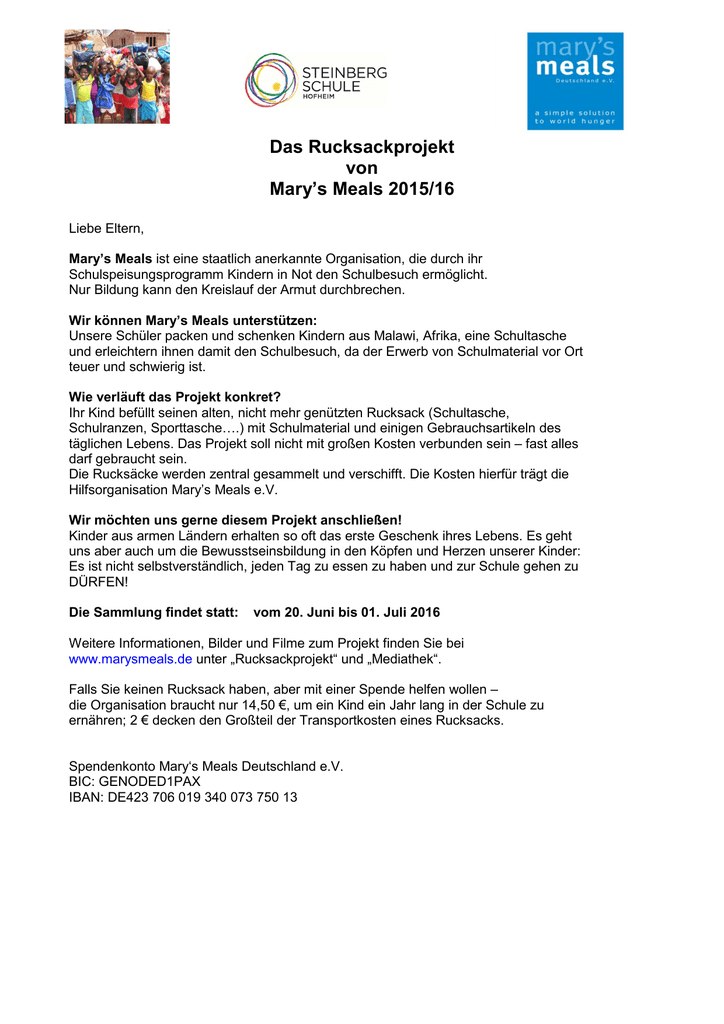 STEINBERG SCHULE HOFHEIM

mary's meals Deutschland e.V.
a simple solution to world hunger

Das Rucksackprojekt
von
Mary's Meals 2015/16

Liebe Eltern,

Mary's Meals ist eine staatlich anerkannte Organisation, die durch ihr Schulspeisungsprogramm Kindern in Not den Schulbesuch ermöglicht. Nur Bildung kann den Kreislauf der Armut durchbrechen.

Wir können Mary's Meals unterstützen:
Unsere Schüler packen und schenken Kindern aus Malawi, Afrika, eine Schultasche und erleichtern ihnen damit den Schulbesuch, da der Erwerb von Schulmaterial vor Ort teuer und schwierig ist.

Wie verläuft das Projekt konkret?
Ihr Kind befüllt seinen alten, nicht mehr genützten Rucksack (Schultasche, Schulranzen, Sporttasche….) mit Schulmaterial und einigen Gebrauchsartikeln des täglichen Lebens. Das Projekt soll nicht mit großen Kosten verbunden sein – fast alles darf gebraucht sein.
Die Rucksäcke werden zentral gesammelt und verschifft. Die Kosten hierfür trägt die Hilfsorganisation Mary's Meals e.V.

Wir möchten uns gerne diesem Projekt anschließen!
Kinder aus armen Ländern erhalten so oft das erste Geschenk ihres Lebens. Es geht uns aber auch um die Bewusstseinsbildung in den Köpfen und Herzen unserer Kinder: Es ist nicht selbstverständlich, jeden Tag zu essen zu haben und zur Schule gehen zu DÜRFEN!

Die Sammlung findet statt: vom 20. Juni bis 01. Juli 2016

Weitere Informationen, Bilder und Filme zum Projekt finden Sie bei www.marysmeals.de unter „Rucksackprojekt" und „Mediathek".

Falls Sie keinen Rucksack haben, aber mit einer Spende helfen wollen – die Organisation braucht nur 14,50 €, um ein Kind ein Jahr lang in der Schule zu ernähren; 2 € decken den Großteil der Transportkosten eines Rucksacks.

Spendenkonto Mary's Meals Deutschland e.V.
BIC: GENODED1PAX
IBAN: DE423 706 019 340 073 750 13